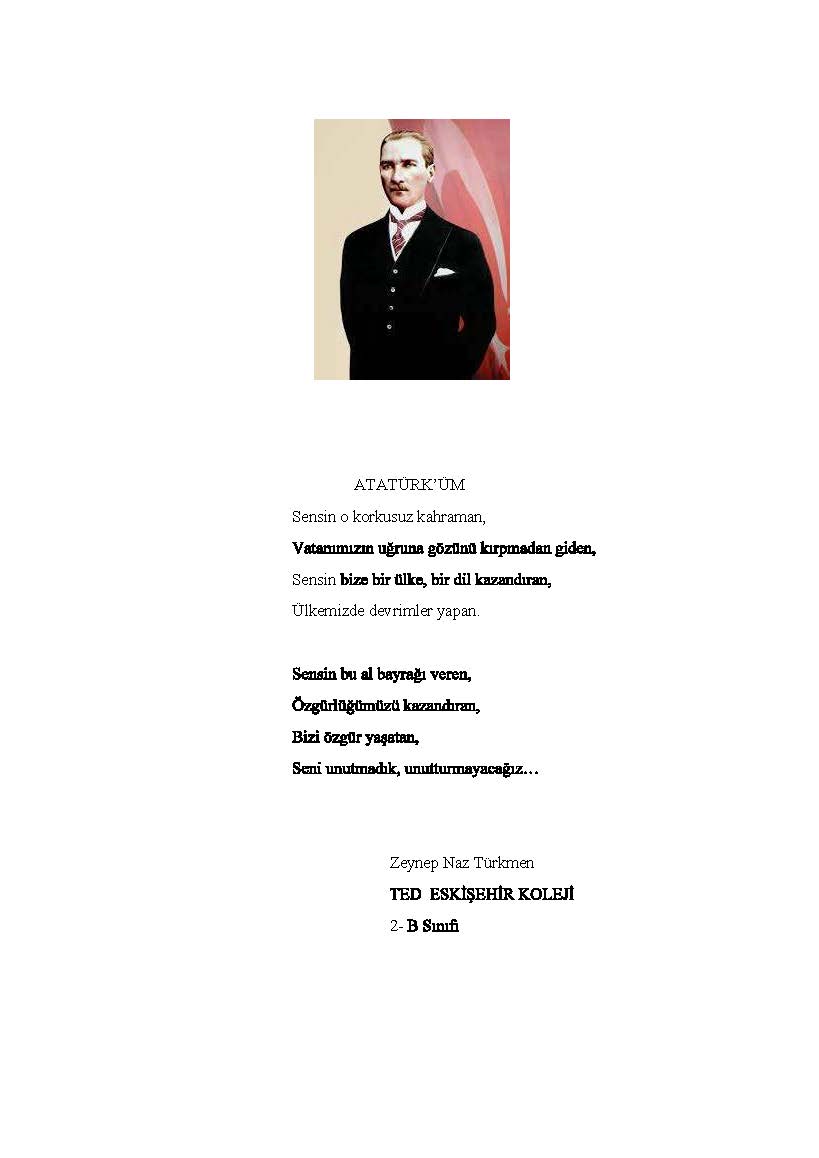 ATATÜRK'ÜM

Sensin o korkusuz kahraman,
Vatanımızın uğruna gözünü kırpmadan giden,
Sensin bize bir ülke, bir dil kazandıran,
Ülkemizde devrimler yapan.

Sensin bu al bayrağı veren,
Özgürlüğümüzü kazandıran,
Bizi özgür yaşatan,
Seni unutmadık, unutturmayacağız…

Zeynep Naz Türkmen
TED ESKİŞEHİR KOLEJİ
2- B Sınıfı